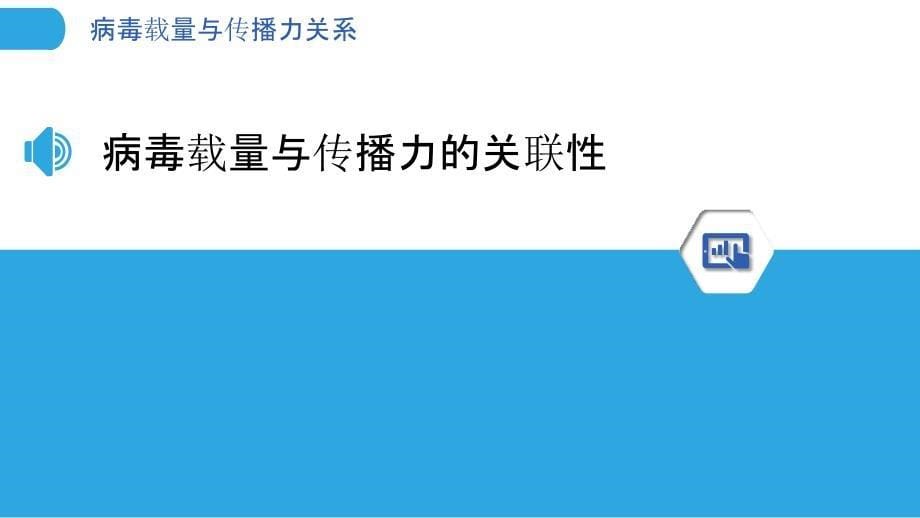 病毒载量与传播力关系

病毒载量与传播力的关联性